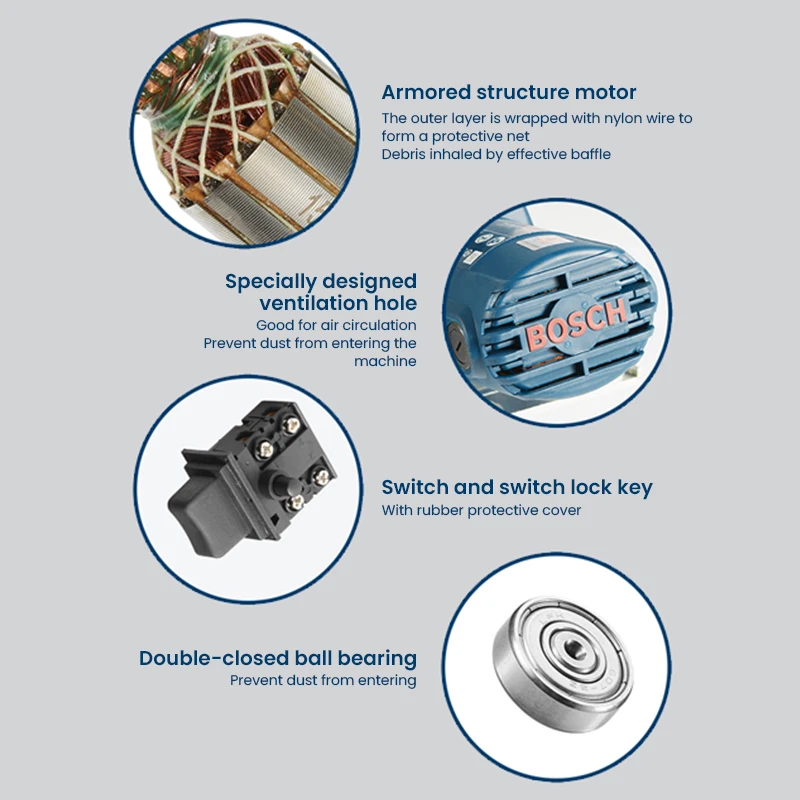 Armored structure motor
The outer layer is wrapped with nylon wire to form a protective net
Debris inhaled by effective baffle

Specially designed ventilation hole
Good for air circulation
Prevent dust from entering the machine

BOSCH

Switch and switch lock key
With rubber protective cover

Double-closed ball bearing
Prevent dust from entering